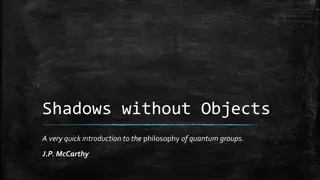 Shadows without Objects

A very quick introduction to the philosophy of quantum groups.

J.P. McCarthy